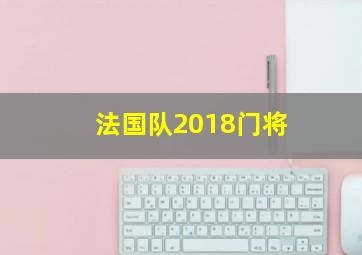 法国队2018门将